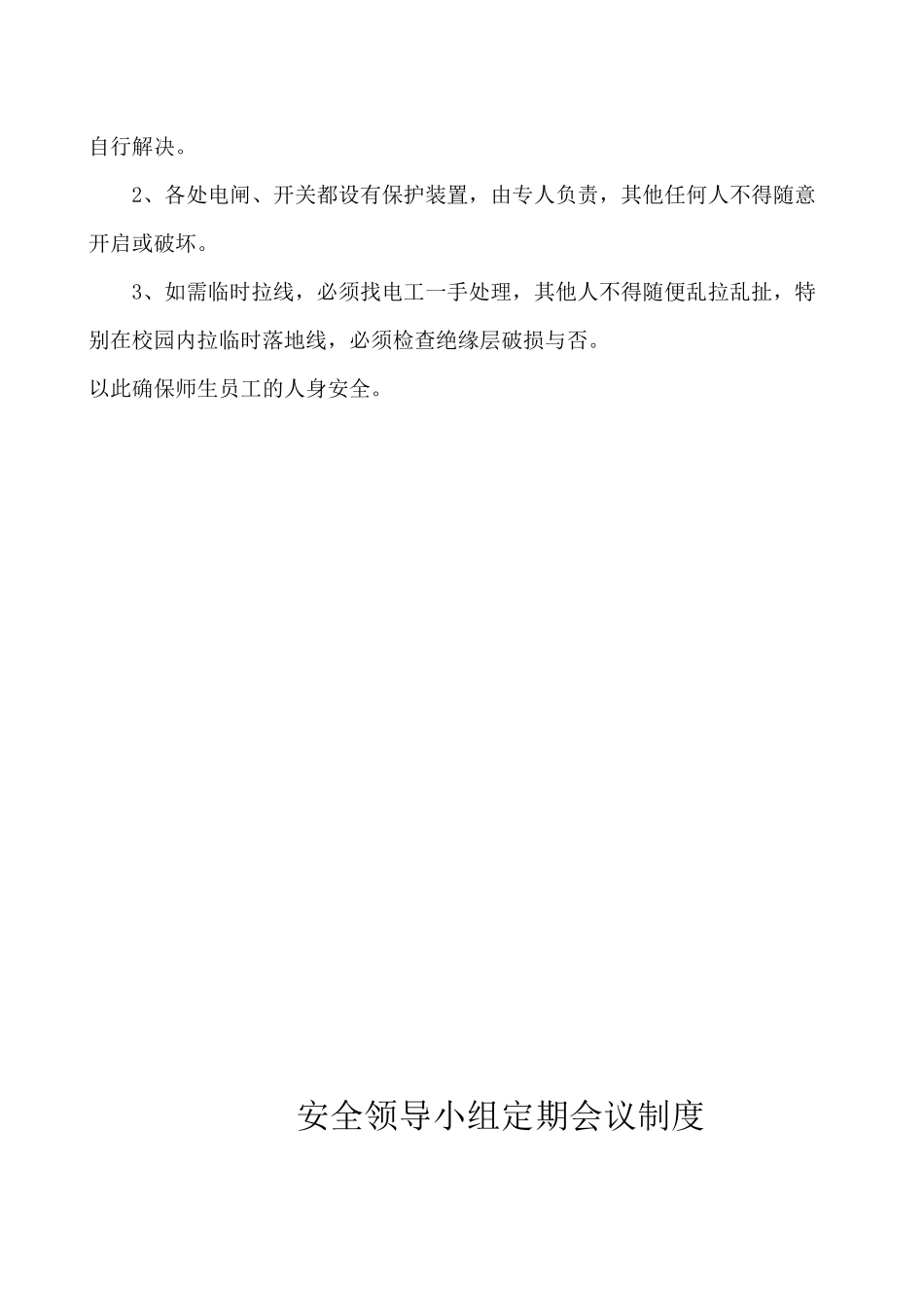 自行解决。

2、各处电闸、开关都设有保护装置，由专人负责，其他任何人不得随意开启或破坏。

3、如需临时拉线，必须找电工一手处理，其他人不得随便乱拉乱扯，特别在校园内拉临时落地线，必须检查绝缘层破损与否。

以此确保师生员工的人身安全。

安全领导小组定期会议制度